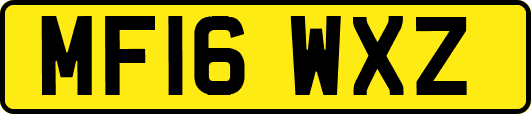 MF16 WXZ